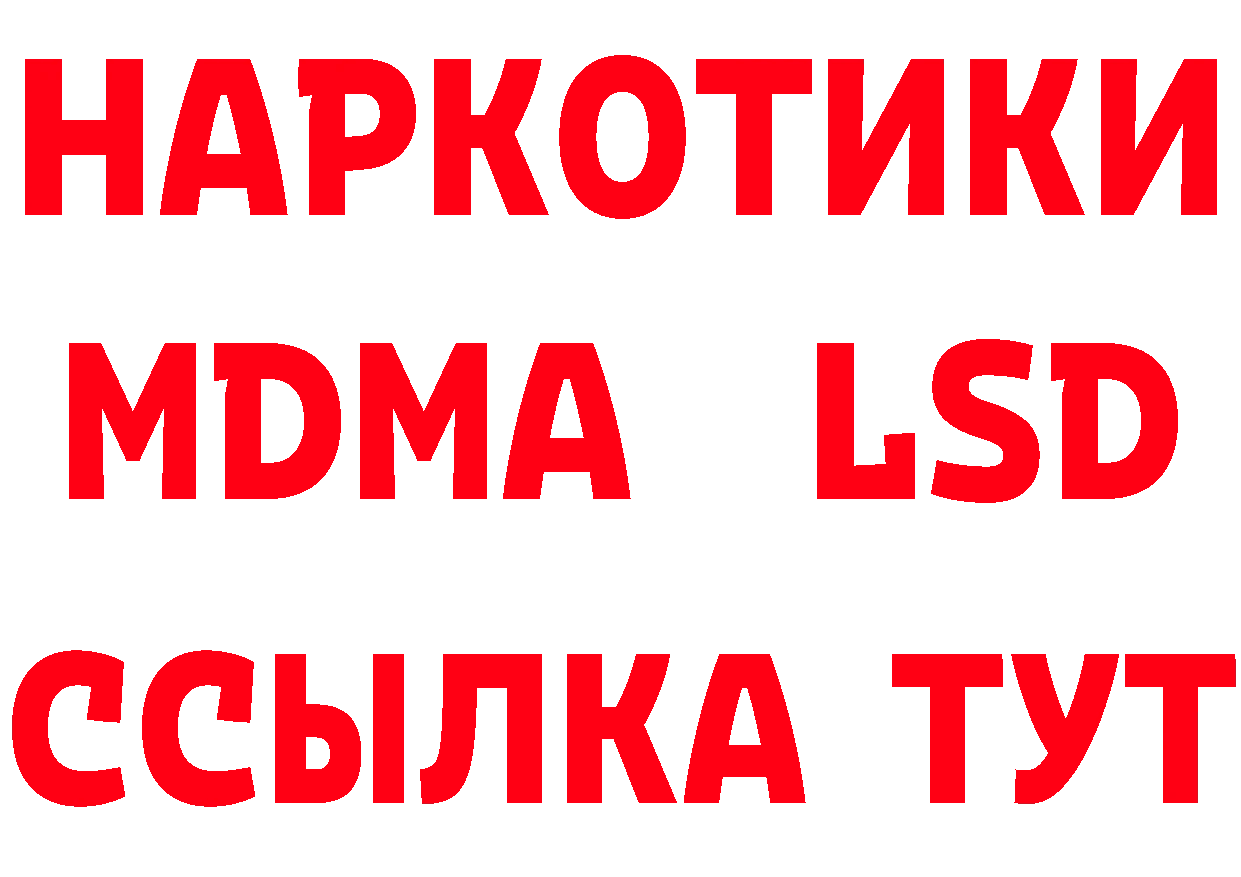 НАРКОТИКИ
MDMA LSD
ССЫЛКА ТУТ